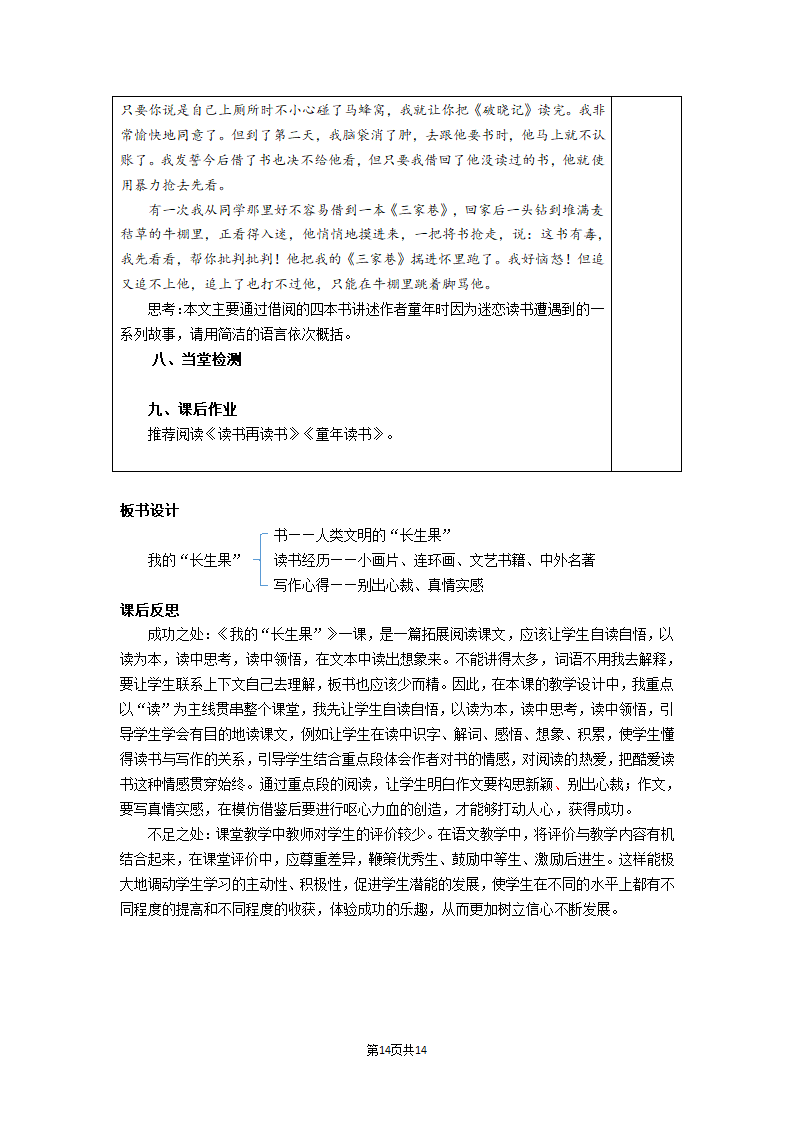 只要你说是自己上厕所时不小心碰了马蜂窝，我就让你把《破晓记》读完。我非常愉快地同意了。但到了第二天，我脑袋消了肿，去跟他要书时，他马上就不认账了。我发誓今后借了书也决不给他看，但只要我借回了他没读过的书，他就使用暴力抢去先看。

有一次我从同学那里好不容易借到一本《三家巷》，回家后一头钻到堆满麦秸草的牛棚里，正看得入迷，他悄悄地摸进来，一把将书抢走，说：这书有毒，我先看看，帮你批判批判！他把我的《三家巷》揣进怀里跑了。我好恼怒！但追又追不上他，追上了也打不过他，只能在牛棚里跳着脚骂他。

思考：本文主要通过借阅的四本书讲述作者童年时因为迷恋读书遭遇到的一系列故事，请用简洁的语言依次概括。

八、当堂检测

九、课后作业

推荐阅读《读书再读书》《童年读书》。

板书设计

我的“长生果”
书——人类文明的“长生果”
读书经历——小画片、连环画、文艺书籍、中外名著
写作心得——别出心裁、真情实感

课后反思

成功之处：《我的“长生果”》一课，是一篇拓展阅读课文，应该让学生自读自悟，以读为本，读中思考，读中领悟，在文本中读出想象来。不能讲得太多，词语不用我去解释，要让学生联系上下文自己去理解，板书也应该少而精。因此，在本课的教学设计中，我重点以“读”为主线贯串整个课堂，我先让学生自读自悟，以读为本，读中思考，读中领悟，引导学生学会有目的地读课文，例如让学生在读中识字、解词、感悟、想象、积累，使学生懂得读书与写作的关系，引导学生结合重点段体会作者对书的情感，对阅读的热爱，把酷爱读书这种情感贯穿始终。通过重点段的阅读，让学生明白作文要构思新颖、别出心裁；作文，要写真情实感，在模仿借鉴后要进行呕心力血的创造，才能够打动人心，获得成功。

不足之处：课堂教学中教师对学生的评价较少。在语文教学中，将评价与教学内容有机结合起来，在课堂评价中，应尊重差异，鞭策优秀生、鼓励中等生、激励后进生。这样能极大地调动学生学习的主动性、积极性，促进学生潜能的发展，使学生在不同的水平上都有不同程度的提高和不同程度的收获，体验成功的乐趣，从而更加树立信心不断发展。

第14页共14